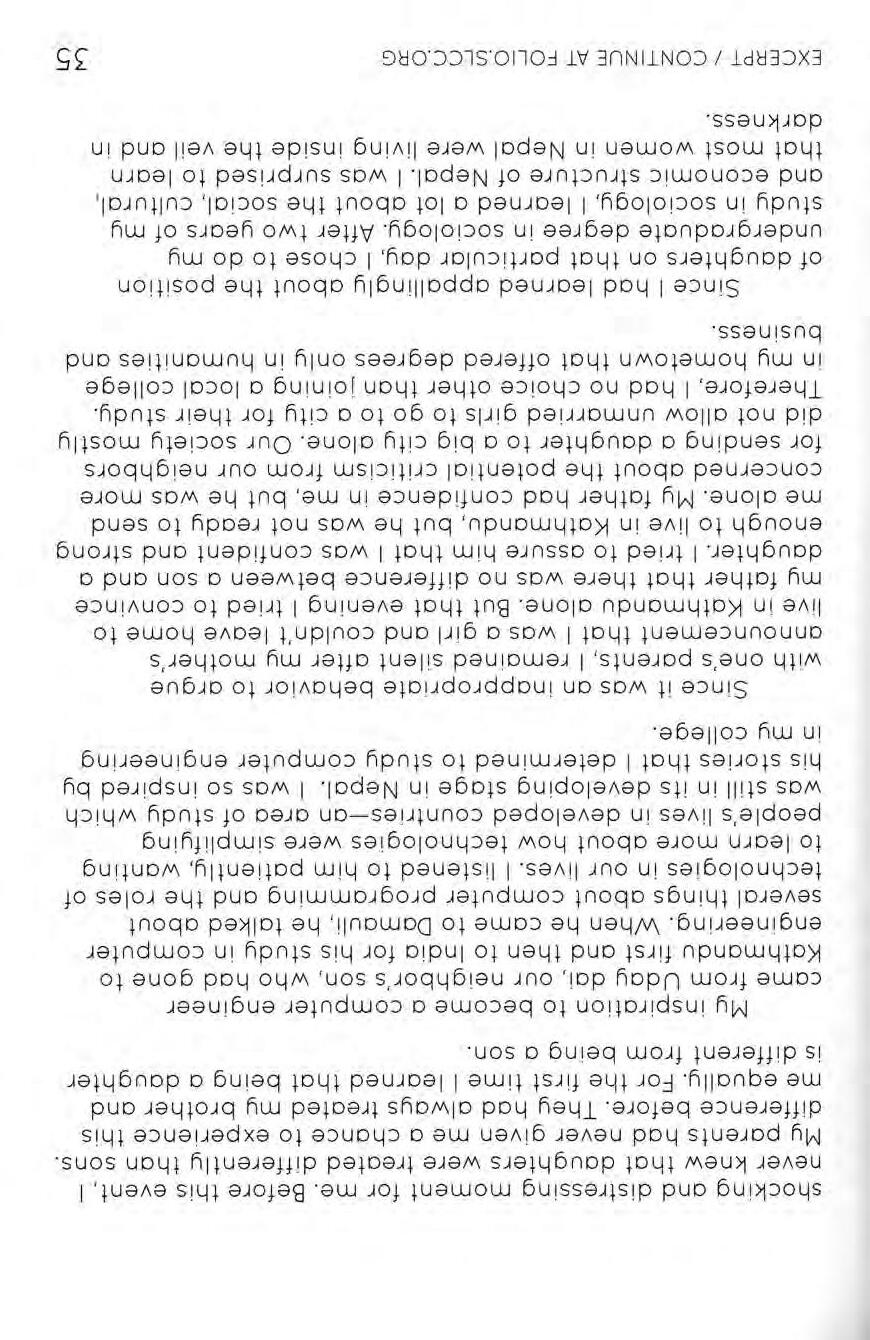 shocking and distressing moment for me. Before this event, I never knew that daughters were treated differently than sons. My parents had never given me a chance to experience this difference before. They had always treated my brother and me equally. For the first time I learned that being a daughter is different from being a son.

My inspiration to become a computer engineer came from Uday dai, our neighbor's son, who had gone to Kathmandu first and then to India for his study in computer engineering. When he came to Damauli, he talked about several things about computer programming and the roles of technologies in our lives. I listened to him patiently, wanting to learn more about how technologies were simplifying people's lives in developed countries—an area of study which was still in its developing stage in Nepal. I was so inspired by his stories that I determined to study computer engineering in my college.

Since it was an inappropriate behavior to argue with one's parents, I remained silent after my mother's announcement that I was a girl and couldn't leave home to live in Kathmandu alone. But that evening I tried to convince my father that there was no difference between a son and a daughter. I tried to assure him that I was confident and strong enough to live in Kathmandu, but he was not ready to send me alone. My father had confidence in me, but he was more concerned about the potential criticism from our neighbors for sending a daughter to a big city alone. Our society mostly did not allow unmarried girls to go to a city for their study. Therefore, I had no choice other than joining a local college in my hometown that offered degrees only in humanities and business.

Since I had learned appallingly about the position of daughters on that particular day, I chose to do my undergraduate degree in sociology. After two years of my study in sociology, I learned a lot about the social, cultural, and economic structure of Nepal. I was surprised to learn that most women in Nepal were living inside the veil and in darkness.

EXCERPT / CONTINUE AT FOLIO.SLCC.ORG 35